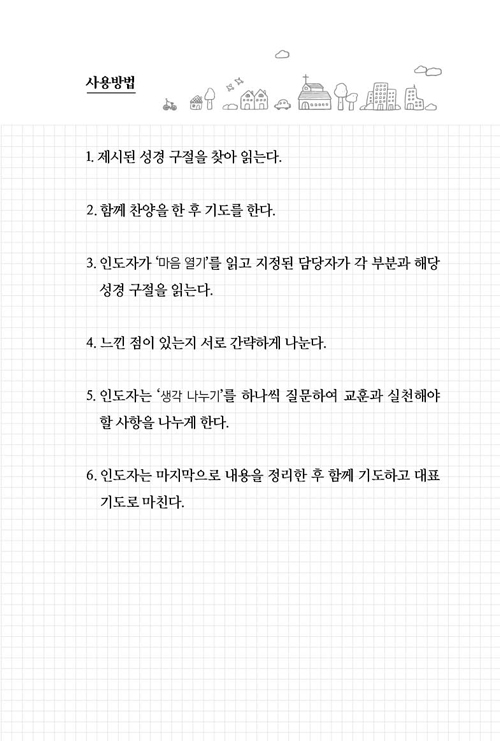 사용방법

1. 제시된 성경 구절을 찾아 읽는다.

2. 함께 찬양을 한 후 기도를 한다.

3. 인도자가 '마음 열기'를 읽고 지정된 담당자가 각 부분과 해당 성경 구절을 읽는다.

4. 느낀 점이 있는지 서로 간략하게 나눈다.

5. 인도자는 '생각 나누기'를 하나씩 질문하여 교훈과 실천해야 할 사항을 나누게 한다.

6. 인도자는 마지막으로 내용을 정리한 후 함께 기도하고 대표 기도로 마친다.